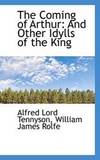 The Coming of Arthur: And Other Idylls of the King

Alfred Lord Tennyson, William James Rolfe